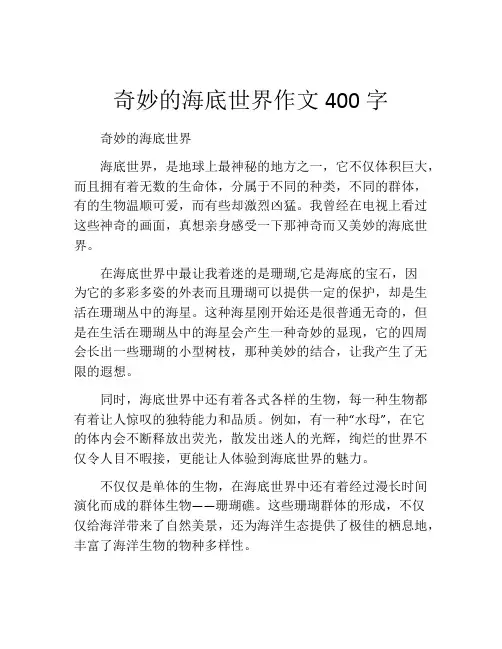 奇妙的海底世界作文 400 字

奇妙的海底世界

海底世界，是地球上最神秘的地方之一，它不仅体积巨大，而且拥有着无数的生命体，分属于不同的种类，不同的群体，有的生物温顺可爱，而有些却激烈凶猛。我曾经在电视上看过这些神奇的画面，真想亲身感受一下那神奇而又美妙的海底世界。

在海底世界中最让我着迷的是珊瑚,它是海底的宝石，因为它的多彩多姿的外表而且珊瑚可以提供一定的保护，却是生活在珊瑚丛中的海星。这种海星刚开始还是很普通无奇的，但是在生活在珊瑚丛中的海星会产生一种奇妙的显现，它的四周会长出一些珊瑚的小型树枝，那种美妙的结合，让我产生了无限的遐想。

同时，海底世界中还有着各式各样的生物，每一种生物都有着让人惊叹的独特能力和品质。例如，有一种“水母”，在它的体内会不断释放出荧光，散发出迷人的光辉，绚烂的世界不仅令人目不暇接，更能让人体验到海底世界的魅力。

不仅仅是单体的生物，在海底世界中还有着经过漫长时间演化而成的群体生物——珊瑚礁。这些珊瑚群体的形成，不仅仅给海洋带来了自然美景，还为海洋生态提供了极佳的栖息地，丰富了海洋生物的物种多样性。